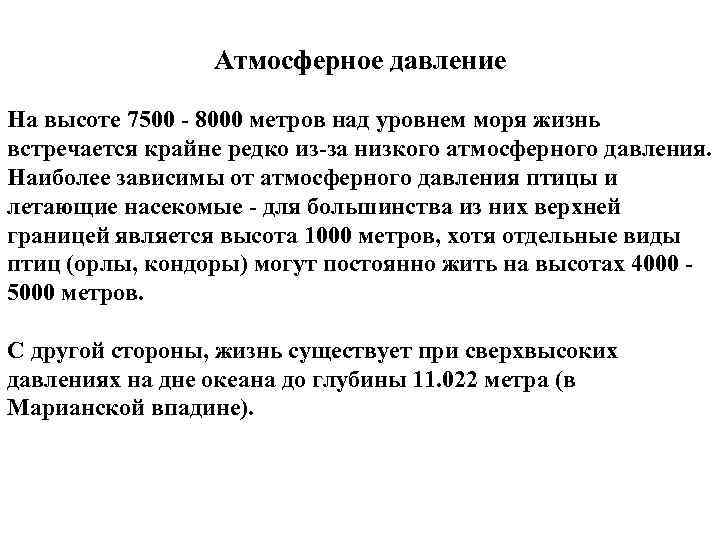 Атмосферное давление

На высоте 7500 - 8000 метров над уровнем моря жизнь встречается крайне редко из-за низкого атмосферного давления. Наиболее зависимы от атмосферного давления птицы и летающие насекомые - для большинства из них верхней границей является высота 1000 метров, хотя отдельные виды птиц (орлы, кондоры) могут постоянно жить на высотах 4000 - 5000 метров.

С другой стороны, жизнь существует при сверхвысоких давлениях на дне океана до глубины 11.022 метра (в Марианской впадине).